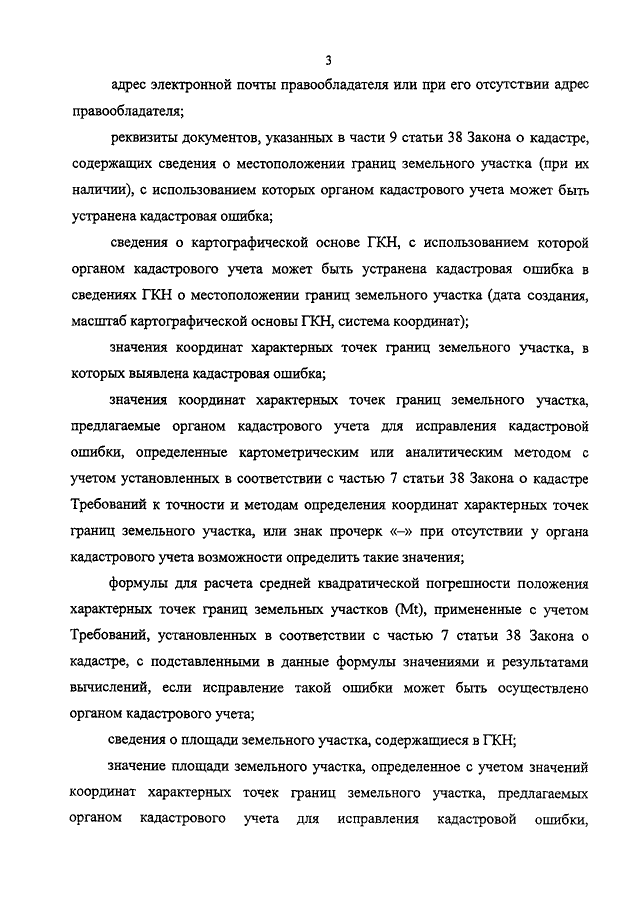 3

адрес электронной почты правообладателя или при его отсутствии адрес правообладателя;

реквизиты документов, указанных в части 9 статьи 38 Закона о кадастре, содержащих сведения о местоположении границ земельного участка (при их наличии), с использованием которых органом кадастрового учета может быть устранена кадастровая ошибка;

сведения о картографической основе ГКН, с использованием которой органом кадастрового учета может быть устранена кадастровая ошибка в сведениях ГКН о местоположении границ земельного участка (дата создания, масштаб картографической основы ГКН, система координат);

значения координат характерных точек границ земельного участка, в которых выявлена кадастровая ошибка;

значения координат характерных точек границ земельного участка, предлагаемые органом кадастрового учета для исправления кадастровой ошибки, определенные картометрическим или аналитическим методом с учетом установленных в соответствии с частью 7 статьи 38 Закона о кадастре Требований к точности и методам определения координат характерных точек границ земельного участка, или знак прочерк «–» при отсутствии у органа кадастрового учета возможности определить такие значения;

формулы для расчета средней квадратической погрешности положения характерных точек границ земельных участков (Mt), примененные с учетом Требований, установленных в соответствии с частью 7 статьи 38 Закона о кадастре, с подставленными в данные формулы значениями и результатами вычислений, если исправление такой ошибки может быть осуществлено органом кадастрового учета;

сведения о площади земельного участка, содержащиеся в ГКН;

значение площади земельного участка, определенное с учетом значений координат характерных точек границ земельного участка, предлагаемых органом кадастрового учета для исправления кадастровой ошибки,